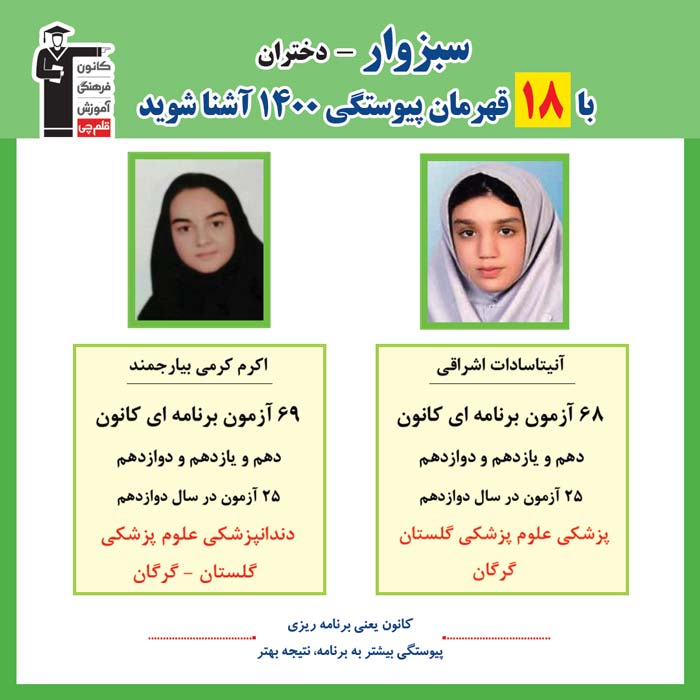 کانون فرهنگی آموزش قلم چی

سبزوار - دختران
با ۱۸ قهرمان پیوستگی ۱۴۰۰ آشنا شوید

آنیتاسادات اشراقی

۶۸ آزمون برنامه ای کانون
دهم و یازدهم و دوازدهم
۲۵ آزمون در سال دوازدهم
پزشکی علوم پزشکی گلستان
گرگان

اکرم کرمی بیارجمند

۶۹ آزمون برنامه ای کانون
دهم و یازدهم و دوازدهم
۲۵ آزمون در سال دوازدهم
دندانپزشکی علوم پزشکی
گلستان - گرگان

کانون یعنی برنامه ریزی
پیوستگی بیشتر به برنامه، نتیجه بهتر